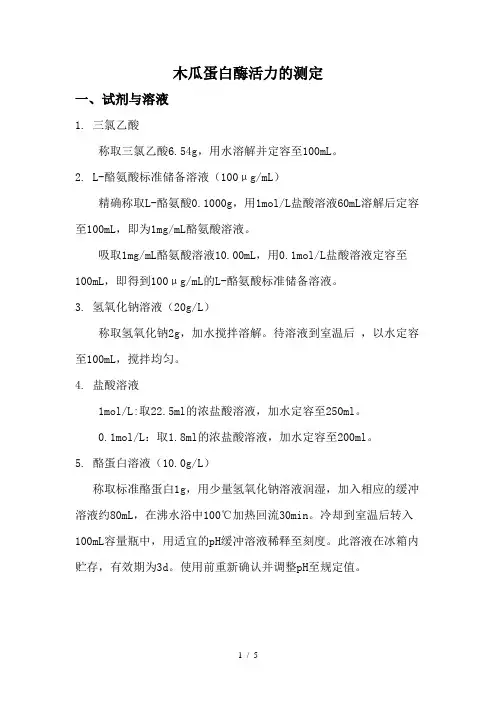 木瓜蛋白酶活力的测定

一、试剂与溶液

1. 三氯乙酸

称取三氯乙酸6.54g，用水溶解并定容至100mL。

2. L-酪氨酸标准储备溶液（100μg/mL）

精确称取L-酪氨酸0.1000g，用1mol/L盐酸溶液60mL溶解后定容至100mL，即为1mg/mL酪氨酸溶液。

吸取1mg/mL酪氨酸溶液10.00mL，用0.1mol/L盐酸溶液定容至100mL，即得到100μg/mL的L-酪氨酸标准储备溶液。

3. 氢氧化钠溶液（20g/L）

称取氢氧化钠2g，加水搅拌溶解。待溶液到室温后 ，以水定容至100mL，搅拌均匀。

4. 盐酸溶液

1mol/L:取22.5ml的浓盐酸溶液，加水定容至250ml。

0.1mol/L：取1.8ml的浓盐酸溶液，加水定容至200ml。

5. 酪蛋白溶液（10.0g/L）

称取标准酪蛋白1g，用少量氢氧化钠溶液润湿，加入相应的缓冲溶液约80mL，在沸水浴中100℃加热回流30min。冷却到室温后转入100mL容量瓶中，用适宜的pH缓冲溶液稀释至刻度。此溶液在冰箱内贮存，有效期为3d。使用前重新确认并调整pH至规定值。

1 / 5